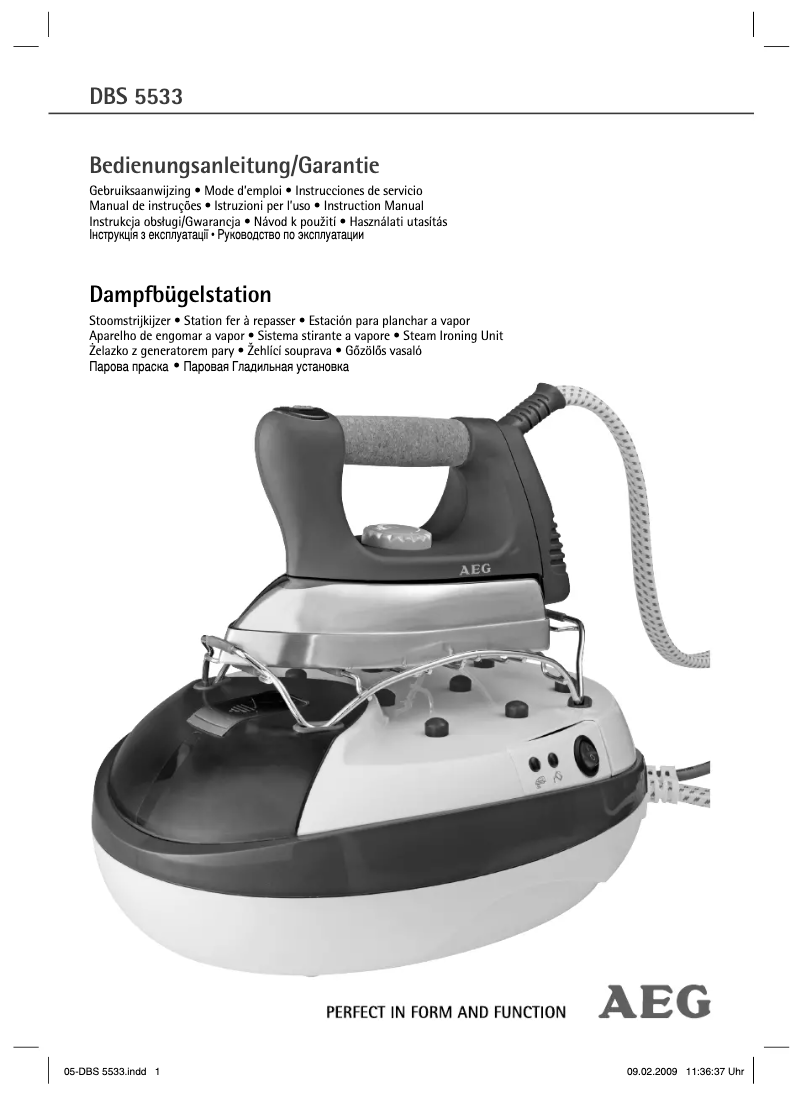 DBS 5533

Bedienungsanleitung/Garantie

Gebruiksaanwijzing • Mode d'emploi • Instrucciones de servicio
Manual de instruções • Istruzioni per l'uso • Instruction Manual
Instrukcja obsługi/Gwarancja • Návod k použití • Használati utasítás
Інструкція з експлуатації • Руководство по эксплуатации

Dampfbügelstation

Stoomstrijkijzer • Station fer à repasser • Estación para planchar a vapor
Aparelho de engomar a vapor • Sistema stirante a vapore • Steam Ironing Unit
Żelazko z generatorem pary • Žehlící souprava • Gőzölős vasaló
Парова праска • Паровая Гладильная установка

AEG

PERFECT IN FORM AND FUNCTION AEG

05-DBS 5533.indd 1

09.02.2009 11:36:37 Uhr